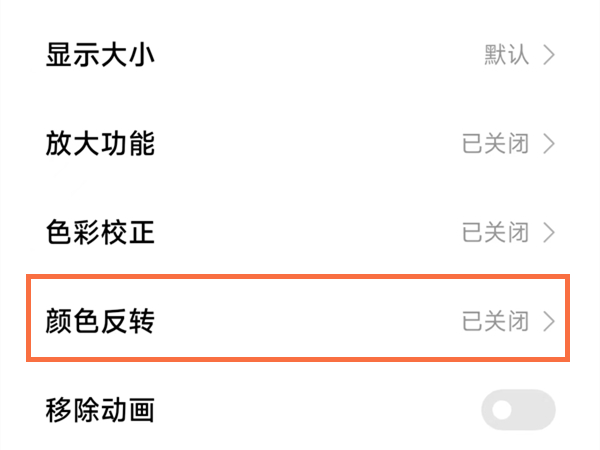 显示大小 默认 >

放大功能 已关闭 >

色彩校正 已关闭 >

颜色反转 已关闭 >

移除动画